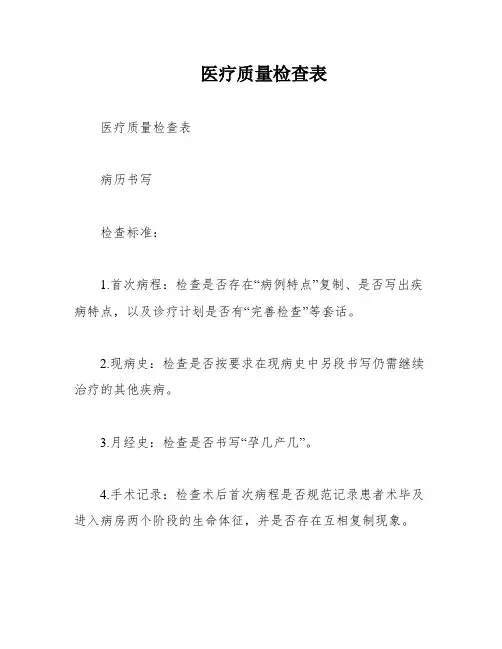 医疗质量检查表

医疗质量检查表

病历书写

检查标准：

1.首次病程：检查是否存在“病例特点”复制、是否写出疾病特点，以及诊疗计划是否有“完善检查”等套话。

2.现病史：检查是否按要求在现病史中另段书写仍需继续治疗的其他疾病。

3.月经史：检查是否书写“孕几产几”。

4.手术记录：检查术后首次病程是否规范记录患者术毕及进入病房两个阶段的生命体征，并是否存在互相复制现象。